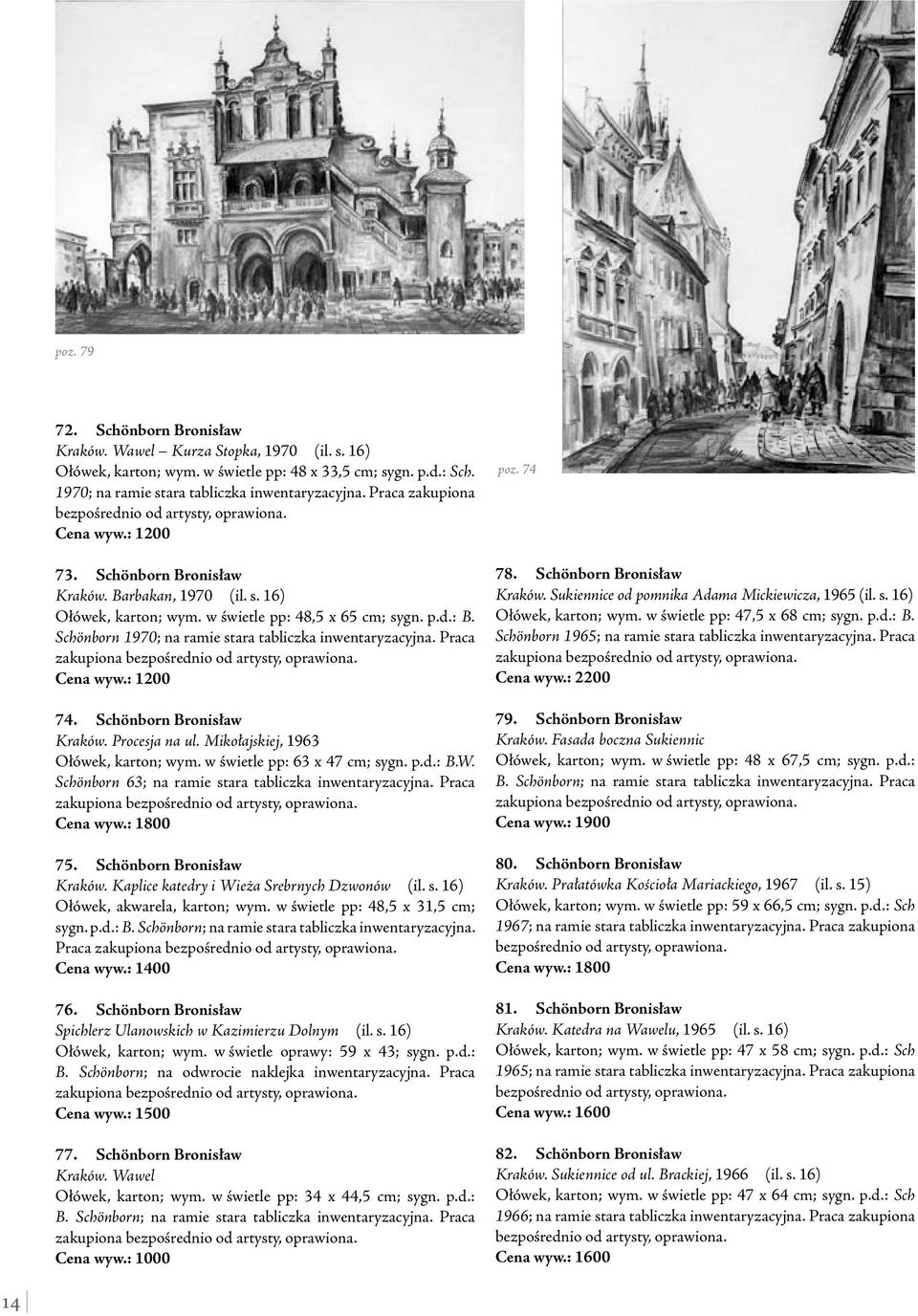 poz. 79

72. Schönborn Bronisław
Kraków. Wawel – Kurza Stopka, 1970 (il. s. 16)
Ołówek, karton; wym. w świetle pp: 48 x 33,5 cm; sygn. p.d.: Sch. 1970; na ramie stara tabliczka inwentaryzacyjna. Praca zakupiona bezpośrednio od artysty, oprawiona.
Cena wyw.: 1200

73. Schönborn Bronisław
Kraków. Barbakan, 1970 (il. s. 16)
Ołówek, karton; wym. w świetle pp: 48,5 x 65 cm; sygn. p.d.: B. Schönborn 1970; na ramie stara tabliczka inwentaryzacyjna. Praca zakupiona bezpośrednio od artysty, oprawiona.
Cena wyw.: 1200

74. Schönborn Bronisław
Kraków. Procesja na ul. Mikołajskiej, 1963
Ołówek, karton; wym. w świetle pp: 63 x 47 cm; sygn. p.d.: B.W. Schönborn 63; na ramie stara tabliczka inwentaryzacyjna. Praca zakupiona bezpośrednio od artysty, oprawiona.
Cena wyw.: 1800

75. Schönborn Bronisław
Kraków. Kaplice katedry i Wieża Srebrnych Dzwonów (il. s. 16)
Ołówek, akwarela, karton; wym. w świetle pp: 48,5 x 31,5 cm; sygn. p.d.: B. Schönborn; na ramie stara tabliczka inwentaryzacyjna. Praca zakupiona bezpośrednio od artysty, oprawiona.
Cena wyw.: 1400

76. Schönborn Bronisław
Spichlerz Ulanowskich w Kazimierzu Dolnym (il. s. 16)
Ołówek, karton; wym. w świetle oprawy: 59 x 43; sygn. p.d.: B. Schönborn; na odwrocie naklejka inwentaryzacyjna. Praca zakupiona bezpośrednio od artysty, oprawiona.
Cena wyw.: 1500

77. Schönborn Bronisław
Kraków. Wawel
Ołówek, karton; wym. w świetle pp: 34 x 44,5 cm; sygn. p.d.: B. Schönborn; na ramie stara tabliczka inwentaryzacyjna. Praca zakupiona bezpośrednio od artysty, oprawiona.
Cena wyw.: 1000

poz. 74

78. Schönborn Bronisław
Kraków. Sukiennice od pomnika Adama Mickiewicza, 1965 (il. s. 16)
Ołówek, karton; wym. w świetle pp: 47,5 x 68 cm; sygn. p.d.: B. Schönborn 1965; na ramie stara tabliczka inwentaryzacyjna. Praca zakupiona bezpośrednio od artysty, oprawiona.
Cena wyw.: 2200

79. Schönborn Bronisław
Kraków. Fasada boczna Sukiennic
Ołówek, karton; wym. w świetle pp: 48 x 67,5 cm; sygn. p.d.: B. Schönborn; na ramie stara tabliczka inwentaryzacyjna. Praca zakupiona bezpośrednio od artysty, oprawiona.
Cena wyw.: 1900

80. Schönborn Bronisław
Kraków. Prałatówka Kościoła Mariackiego, 1967 (il. s. 15)
Ołówek, karton; wym. w świetle pp: 59 x 66,5 cm; sygn. p.d.: Sch 1967; na ramie stara tabliczka inwentaryzacyjna. Praca zakupiona bezpośrednio od artysty, oprawiona.
Cena wyw.: 1800

81. Schönborn Bronisław
Kraków. Katedra na Wawelu, 1965 (il. s. 16)
Ołówek, karton; wym. w świetle pp: 47 x 58 cm; sygn. p.d.: Sch 1965; na ramie stara tabliczka inwentaryzacyjna. Praca zakupiona bezpośrednio od artysty, oprawiona.
Cena wyw.: 1600

82. Schönborn Bronisław
Kraków. Sukiennice od ul. Brackiej, 1966 (il. s. 16)
Ołówek, karton; wym. w świetle pp: 47 x 64 cm; sygn. p.d.: Sch 1966; na ramie stara tabliczka inwentaryzacyjna. Praca zakupiona bezpośrednio od artysty, oprawiona.
Cena wyw.: 1600

14